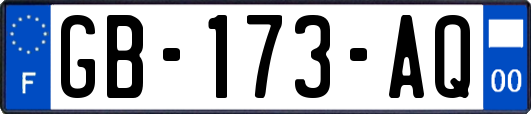 F
GB-173-AQ
00